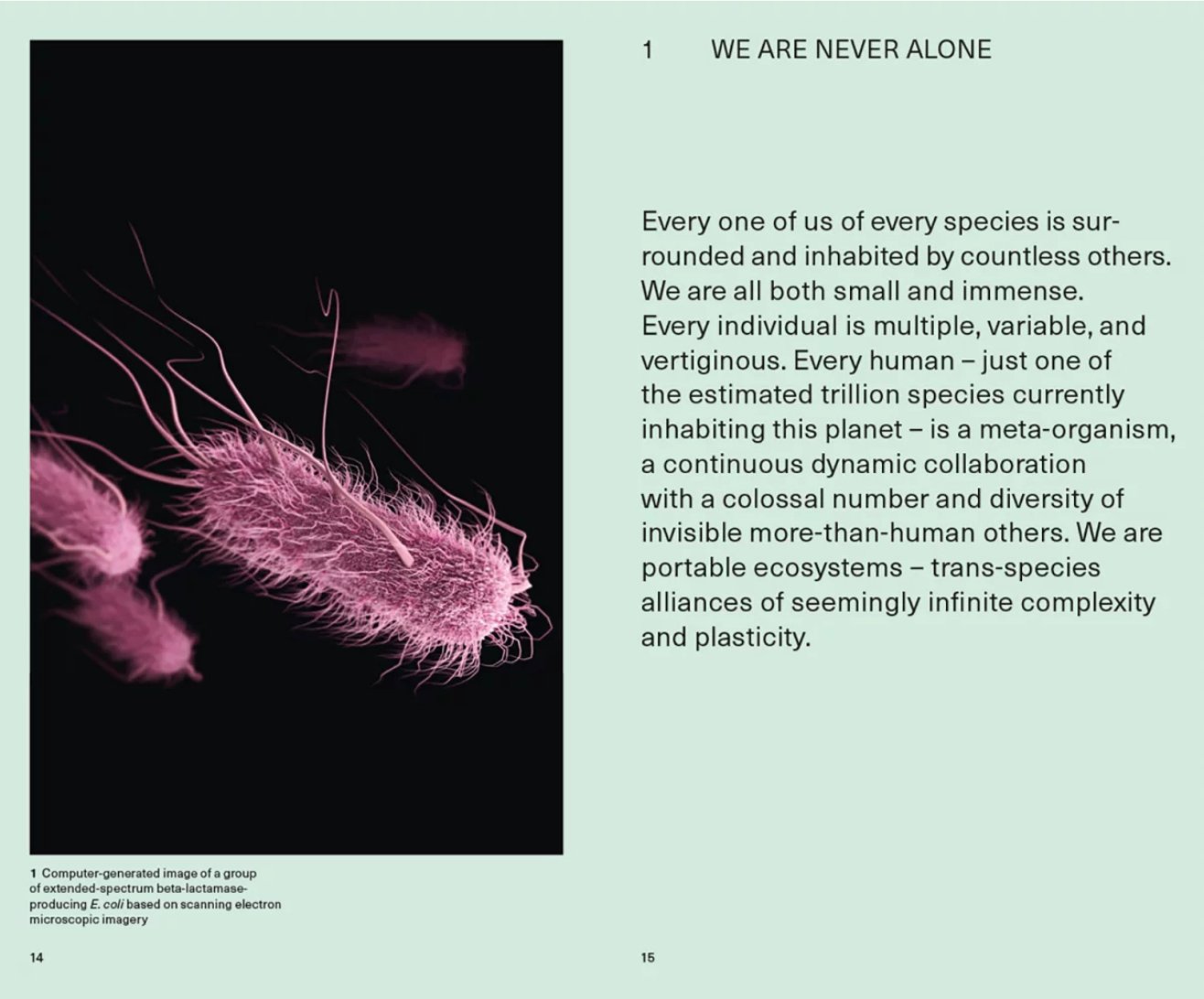 1 Computer-generated image of a group of extended-spectrum beta-lactamase-producing E. coli based on scanning electron microscopic imagery

14

1 WE ARE NEVER ALONE

Every one of us of every species is surrounded and inhabited by countless others. We are all both small and immense. Every individual is multiple, variable, and vertiginous. Every human – just one of the estimated trillion species currently inhabiting this planet – is a meta-organism, a continuous dynamic collaboration with a colossal number and diversity of invisible more-than-human others. We are portable ecosystems – trans-species alliances of seemingly infinite complexity and plasticity.

15